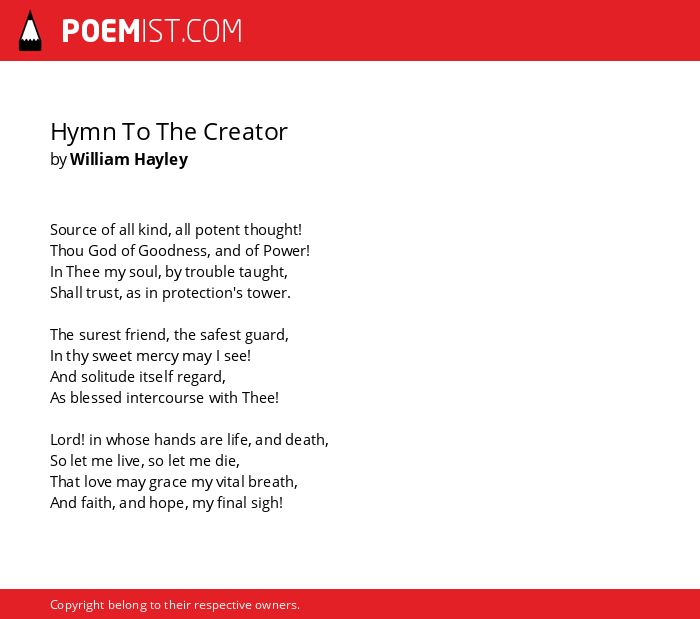 POEMIST.COM

Hymn To The Creator
by William Hayley

Source of all kind, all potent thought!
Thou God of Goodness, and of Power!
In Thee my soul, by trouble taught,
Shall trust, as in protection's tower.

The surest friend, the safest guard,
In thy sweet mercy may I see!
And solitude itself regard,
As blessed intercourse with Thee!

Lord! in whose hands are life, and death,
So let me live, so let me die,
That love may grace my vital breath,
And faith, and hope, my final sigh!

Copyright belong to their respective owners.